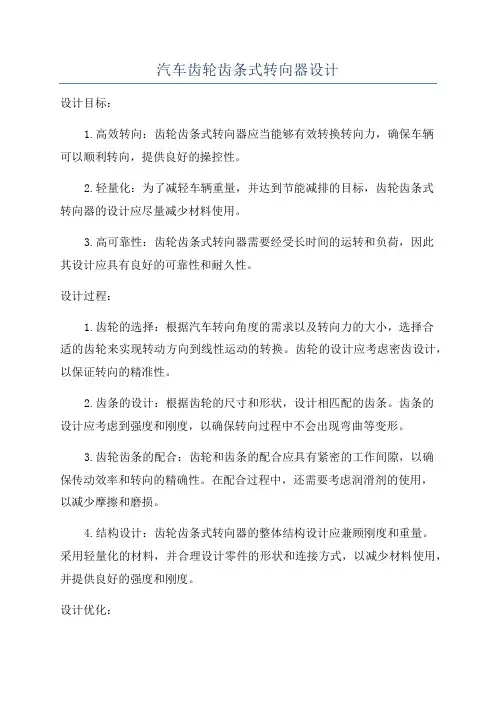 汽车齿轮齿条式转向器设计

设计目标：

1.高效转向：齿轮齿条式转向器应当能够有效转换转向力，确保车辆可以顺利转向，提供良好的操控性。

2.轻量化：为了减轻车辆重量，并达到节能减排的目标，齿轮齿条式转向器的设计应尽量减少材料使用。

3.高可靠性：齿轮齿条式转向器需要经受长时间的运转和负荷，因此其设计应具有良好的可靠性和耐久性。

设计过程：

1.齿轮的选择：根据汽车转向角度的需求以及转向力的大小，选择合适的齿轮来实现转动方向到线性运动的转换。齿轮的设计应考虑密齿设计，以保证转向的精准性。

2.齿条的设计：根据齿轮的尺寸和形状，设计相匹配的齿条。齿条的设计应考虑到强度和刚度，以确保转向过程中不会出现弯曲等变形。

3.齿轮齿条的配合：齿轮和齿条的配合应具有紧密的工作间隙，以确保传动效率和转向的精确性。在配合过程中，还需要考虑润滑剂的使用，以减少摩擦和磨损。

4.结构设计：齿轮齿条式转向器的整体结构设计应兼顾刚度和重量。采用轻量化的材料，并合理设计零件的形状和连接方式，以减少材料使用，并提供良好的强度和刚度。

设计优化：